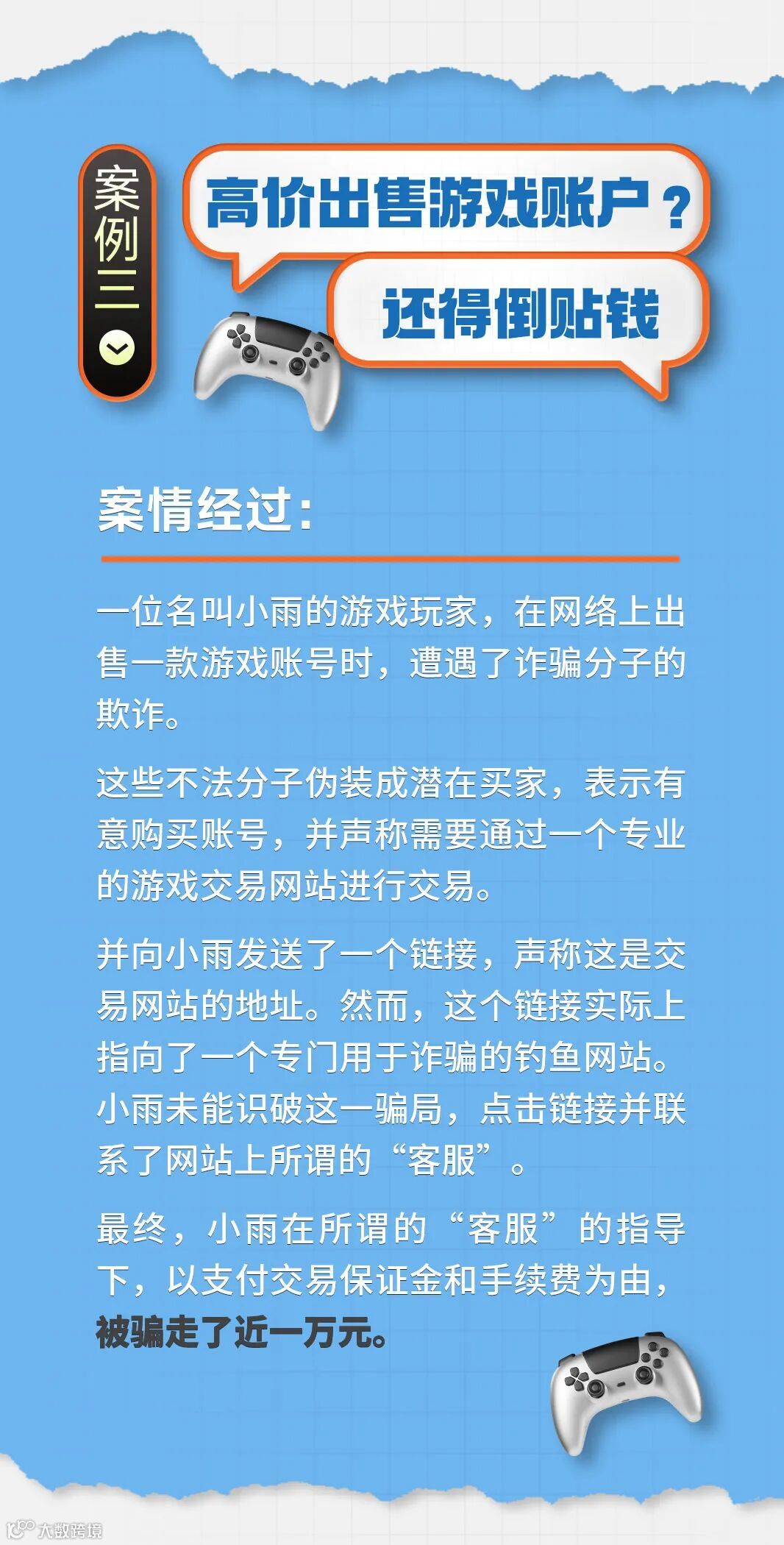 案例三

高价出售游戏账户？

还得倒贴钱

案情经过：

一位名叫小雨的游戏玩家，在网络上出售一款游戏账号时，遭遇了诈骗分子的欺诈。

这些不法分子伪装成潜在买家，表示有意购买账号，并声称需要通过一个专业的游戏交易网站进行交易。

并向小雨发送了一个链接，声称这是交易网站的地址。然而，这个链接实际上指向了一个专门用于诈骗的钓鱼网站。小雨未能识破这一骗局，点击链接并联系了网站上所谓的“客服”。

最终，小雨在所谓的“客服”的指导下，以支付交易保证金和手续费为由，被骗走了近一万元。

大数跨境